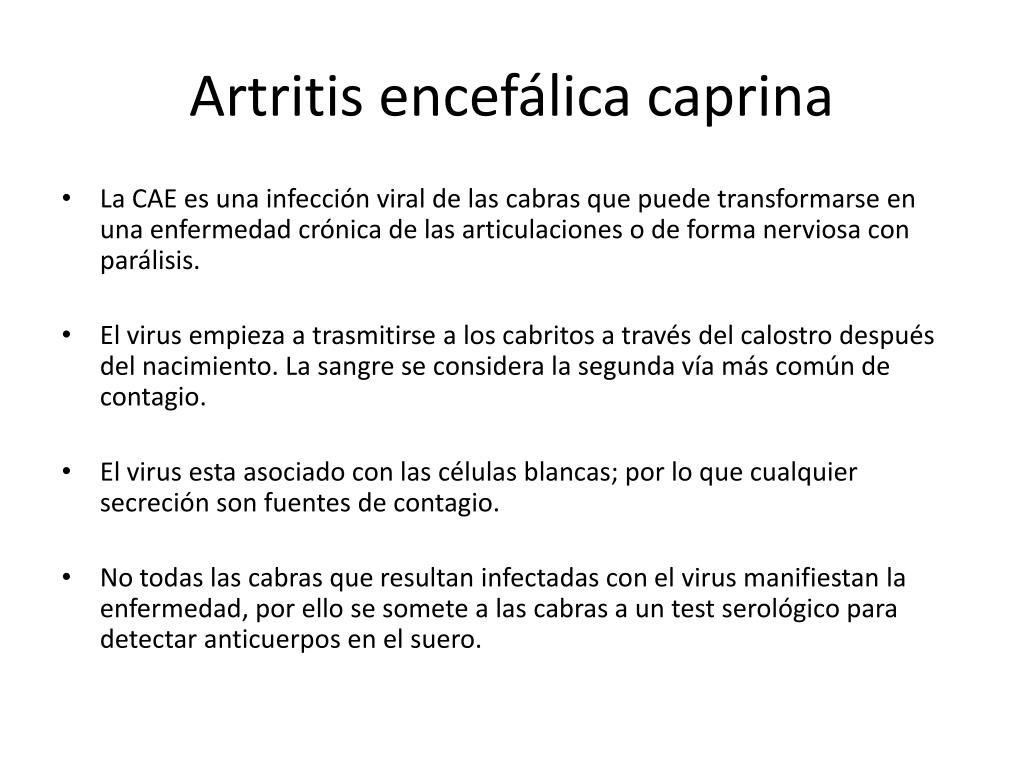 Artritis encefálica caprina

• La CAE es una infección viral de las cabras que puede transformarse en una enfermedad crónica de las articulaciones o de forma nerviosa con parálisis.

• El virus empieza a trasmitirse a los cabritos a través del calostro después del nacimiento. La sangre se considera la segunda vía más común de contagio.

• El virus esta asociado con las células blancas; por lo que cualquier secreción son fuentes de contagio.

• No todas las cabras que resultan infectadas con el virus manifiestan la enfermedad, por ello se somete a las cabras a un test serológico para detectar anticuerpos en el suero.